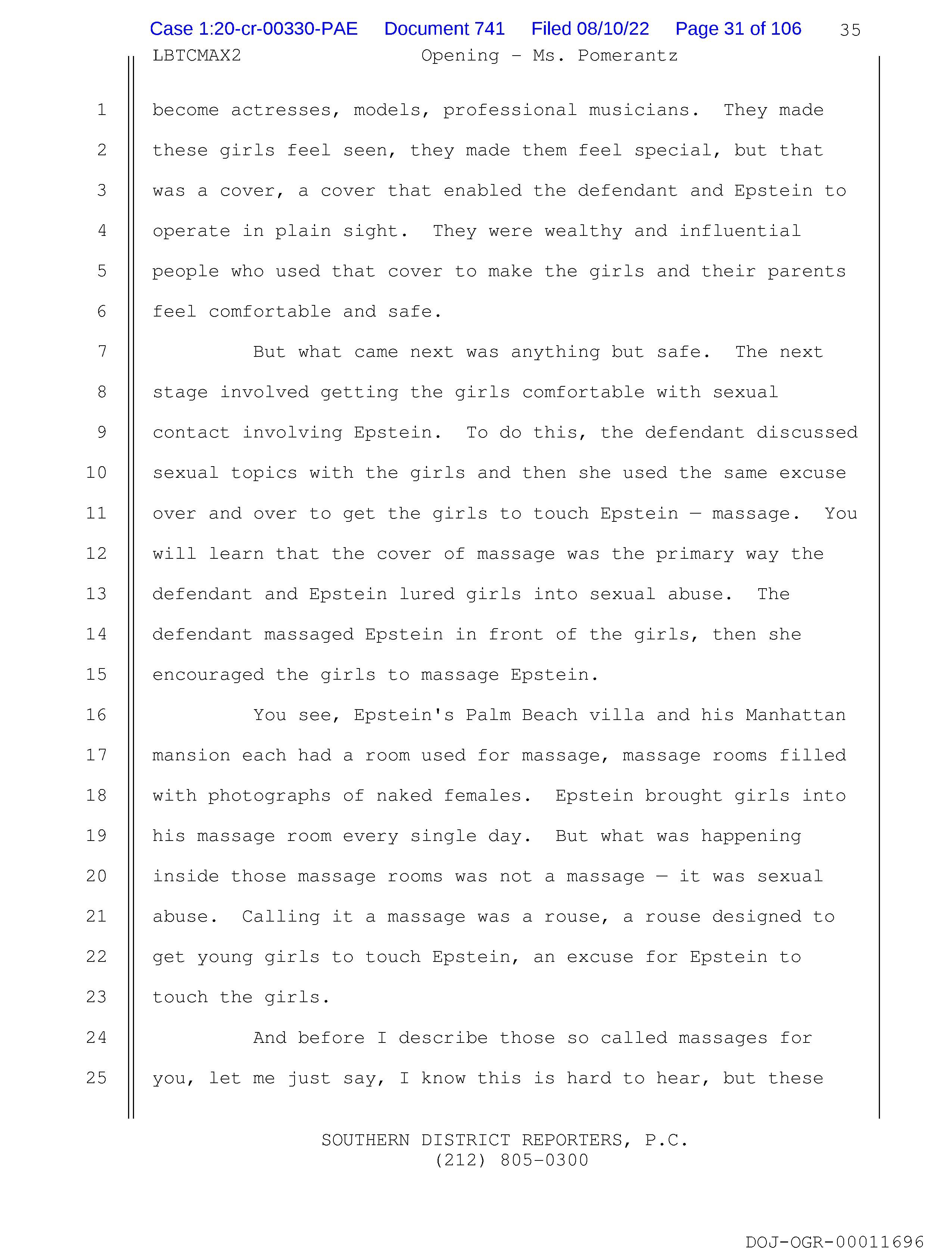 Case 1:20-cr-00330-PAE Document 741 Filed 08/10/22 Page 31 of 106 35

LBTCMAX2 Opening - Ms. Pomerantz

1 become actresses, models, professional musicians. They made
2 these girls feel seen, they made them feel special, but that
3 was a cover, a cover that enabled the defendant and Epstein to
4 operate in plain sight. They were wealthy and influential
5 people who used that cover to make the girls and their parents
6 feel comfortable and safe.

7 But what came next was anything but safe. The next
8 stage involved getting the girls comfortable with sexual
9 contact involving Epstein. To do this, the defendant discussed
10 sexual topics with the girls and then she used the same excuse
11 over and over to get the girls to touch Epstein — massage. You
12 will learn that the cover of massage was the primary way the
13 defendant and Epstein lured girls into sexual abuse. The
14 defendant massaged Epstein in front of the girls, then she
15 encouraged the girls to massage Epstein.

16 You see, Epstein's Palm Beach villa and his Manhattan
17 mansion each had a room used for massage, massage rooms filled
18 with photographs of naked females. Epstein brought girls into
19 his massage room every single day. But what was happening
20 inside those massage rooms was not a massage — it was sexual
21 abuse. Calling it a massage was a rouse, a rouse designed to
22 get young girls to touch Epstein, an excuse for Epstein to
23 touch the girls.

24 And before I describe those so called massages for
25 you, let me just say, I know this is hard to hear, but these

SOUTHERN DISTRICT REPORTERS, P.C.
(212) 805-0300

DOJ-OGR-00011696